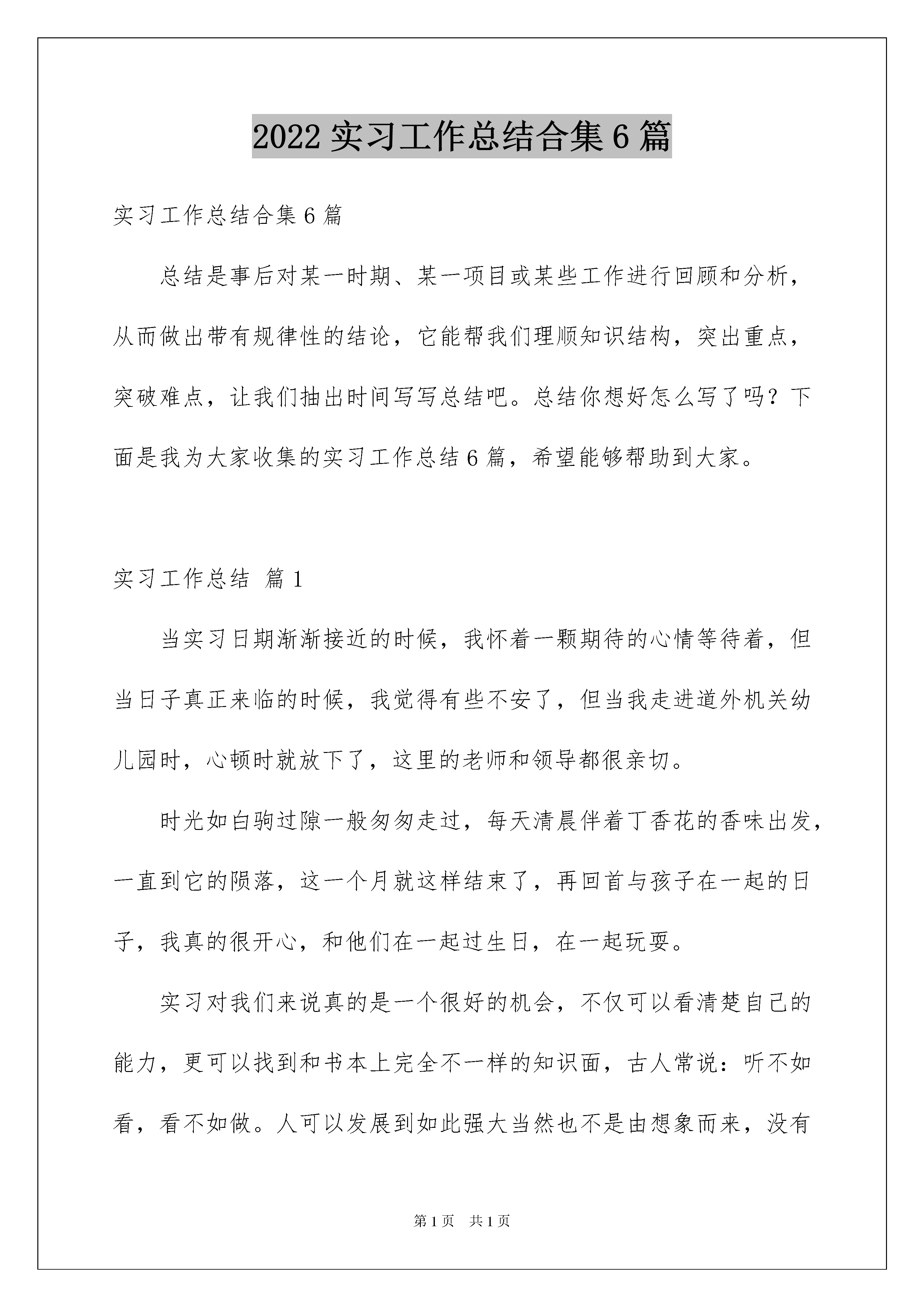 2022 实习工作总结合集 6 篇

实习工作总结合集 6 篇

总结是事后对某一时期、某一项目或某些工作进行回顾和分析，从而做出带有规律性的结论，它能帮我们理顺知识结构，突出重点，突破难点，让我们抽出时间写写总结吧。总结你想好怎么写了吗？下面是我为大家收集的实习工作总结 6 篇，希望能够帮助到大家。

实习工作总结 篇 1

当实习日期渐渐接近的时候，我怀着一颗期待的心情等待着，但当日子真正来临的时候，我觉得有些不安了，但当我走进道外机关幼儿园时，心顿时就放下了，这里的老师和领导都很亲切。

时光如白驹过隙一般匆匆走过，每天清晨伴着丁香花的香味出发，一直到它的陨落，这一个月就这样结束了，再回首与孩子在一起的日子，我真的很开心，和他们在一起过生日，在一起玩耍。

实习对我们来说真的是一个很好的机会，不仅可以看清楚自己的能力，更可以找到和书本上完全不一样的知识面，古人常说：听不如看，看不如做。人可以发展到如此强大当然也不是由想象而来，没有

第 1 页 共 1 页